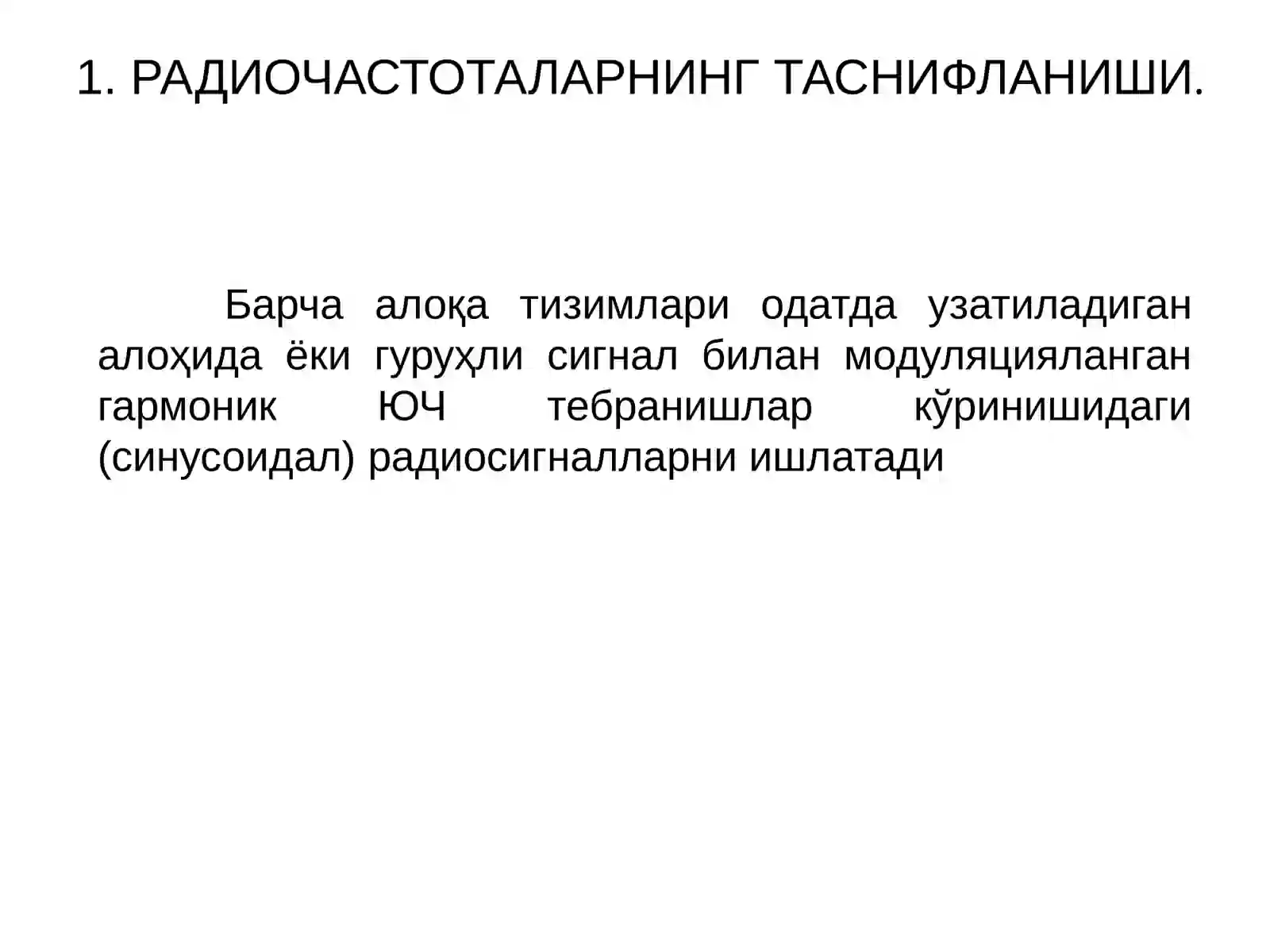 1. РАДИОЧАСТОТАЛАРНИНГ ТАСНИФЛАНИШИ.

Барча алоқа тизимлари одатда узатиладиган алоҳида ёки гуруҳли сигнал билан модуляцияланган гармоник ЮЧ тебранишлар кўринишидаги (синусоидал) радиосигналларни ишлатади